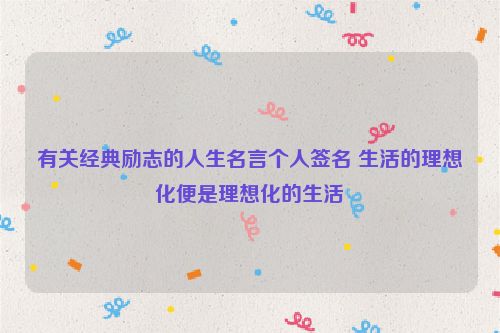 有关经典励志的人生名言个人签名 生活的理想化便是理想化的生活